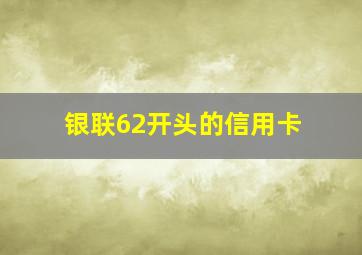 银联62开头的信用卡